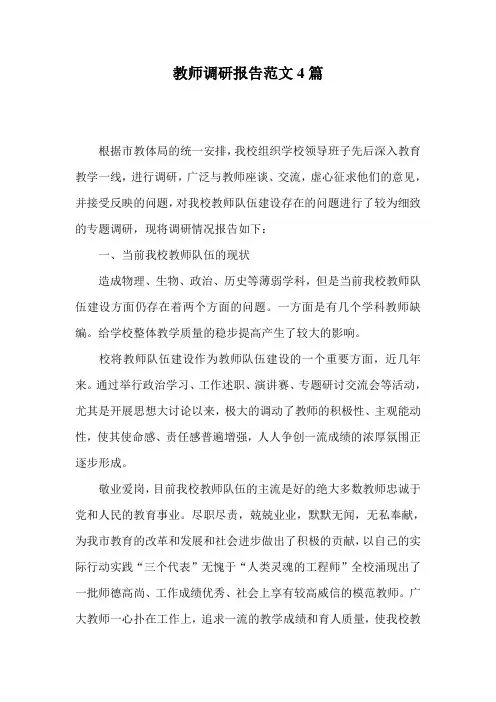 教师调研报告范文 4 篇

根据市教体局的统一安排，我校组织学校领导班子先后深入教育教学一线，进行调研，广泛与教师座谈、交流，虚心征求他们的意见，并接受反映的问题，对我校教师队伍建设存在的问题进行了较为细致的专题调研，现将调研情况报告如下：

一、当前我校教师队伍的现状

造成物理、生物、政治、历史等薄弱学科，但是当前我校教师队伍建设方面仍存在着两个方面的问题。一方面是有几个学科教师缺编。给学校整体教学质量的稳步提高产生了较大的影响。

校将教师队伍建设作为教师队伍建设的一个重要方面，近几年来。通过举行政治学习、工作述职、演讲赛、专题研讨交流会等活动，尤其是开展思想大讨论以来，极大的调动了教师的积极性、主观能动性，使其使命感、责任感普遍增强，人人争创一流成绩的浓厚氛围正逐步形成。

敬业爱岗，目前我校教师队伍的主流是好的绝大多数教师忠诚于党和人民的教育事业。尽职尽责，兢兢业业，默默无闻，无私奉献，为我市教育的改革和发展和社会进步做出了积极的贡献，以自己的实际行动实践“三个代表”无愧于“人类灵魂的工程师”全校涌现出了一批师德高尚、工作成绩优秀、社会上享有较高威信的模范教师。广大教师一心扑在工作上，追求一流的教学成绩和育人质量，使我校教